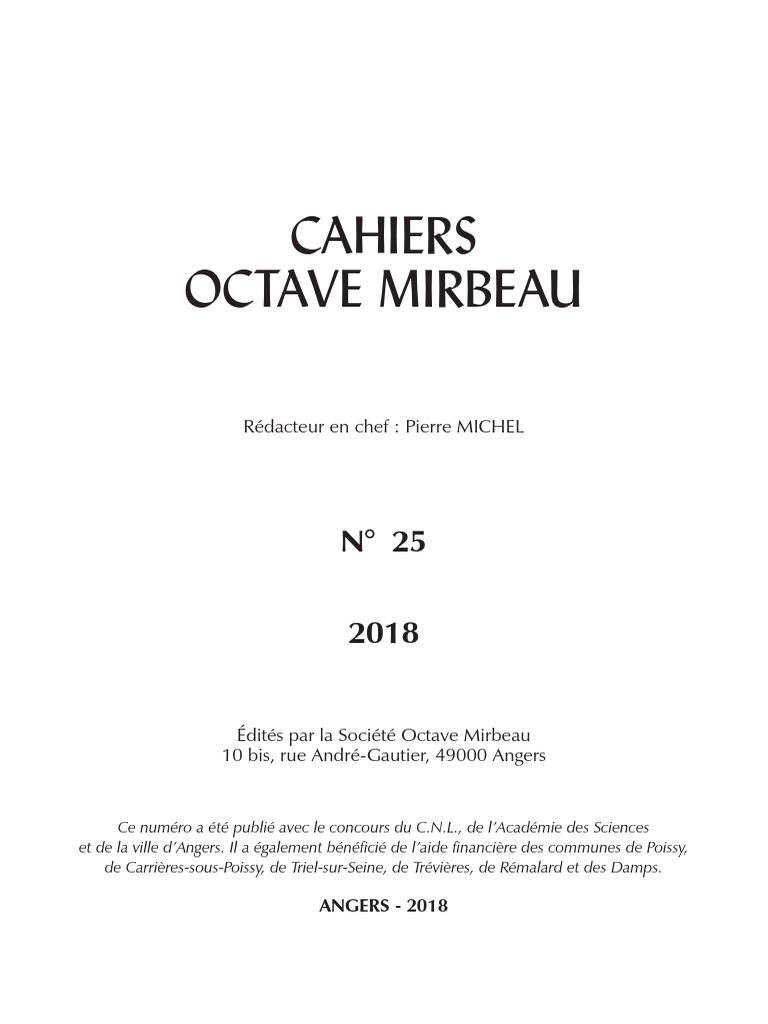 CAHIERS
OCTAVE MIRBEAU

Rédacteur en chef : Pierre MICHEL

N° 25

2018

Édités par la Société Octave Mirbeau
10 bis, rue André-Gautier, 49000 Angers

Ce numéro a été publié avec le concours du C.N.L., de l'Académie des Sciences et de la ville d'Angers. Il a également bénéficié de l'aide financière des communes de Poissy, de Carrières-sous-Poissy, de Triel-sur-Seine, de Trévières, de Rémalard et des Damps.

ANGERS - 2018